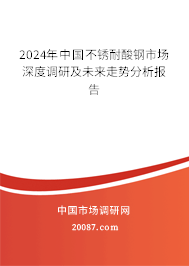 2024年中国不锈耐酸钢市场深度调研及未来走势分析报告

中国市场调研网

20087.com